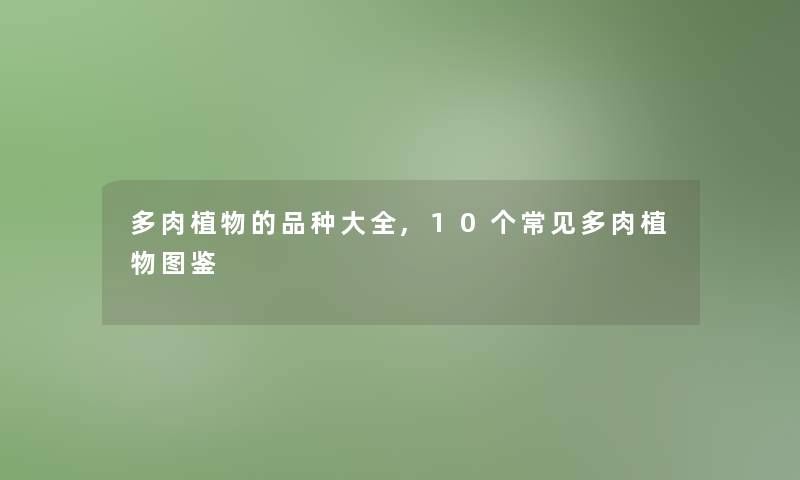 多肉植物的品种大全，10个常见多肉植物图鉴